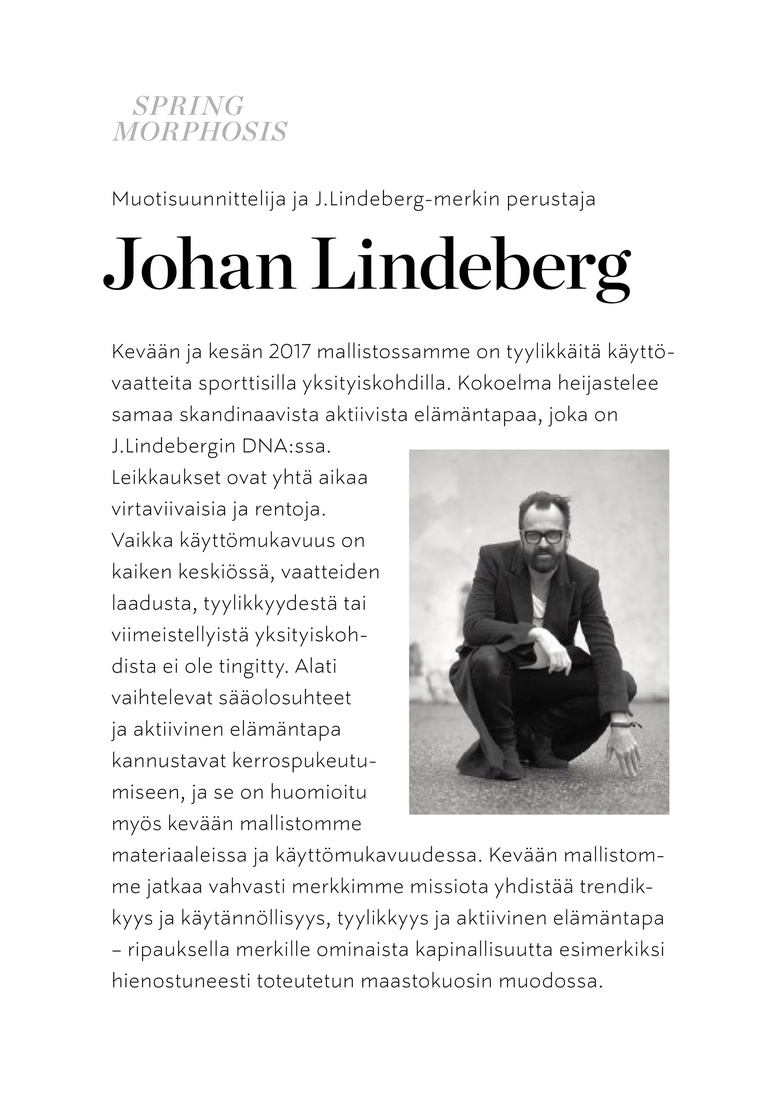 SPRING
MORPHOSIS

Muotisuunnittelija ja J.Lindeberg-merkin perustaja

Johan Lindeberg

Kevään ja kesän 2017 mallistossamme on tyylikkäitä käyttövaatteita sporttisilla yksityiskohdilla. Kokoelma heijastelee samaa skandinaavista aktiivista elämäntapaa, joka on J.Lindebergin DNA:ssa. Leikkaukset ovat yhtä aikaa virtaviivaisia ja rentoja. Vaikka käyttömukavuus on kaiken keskiössä, vaatteiden laadusta, tyylikkyydestä tai viimeistellyistä yksityiskohdista ei ole tingitty. Alati vaihtelevat sääolosuhteet ja aktiivinen elämäntapa kannustavat kerrospukeutumiseen, ja se on huomioitu myös kevään mallistomme materiaaleissa ja käyttömukavuudessa. Kevään mallistomme jatkaa vahvasti merkkimme missiota yhdistää trendikkyys ja käytännöllisyys, tyylikkyys ja aktiivinen elämäntapa – ripauksella merkille ominaista kapinallisuutta esimerkiksi hienostuneesti toteutetun maastokuosin muodossa.